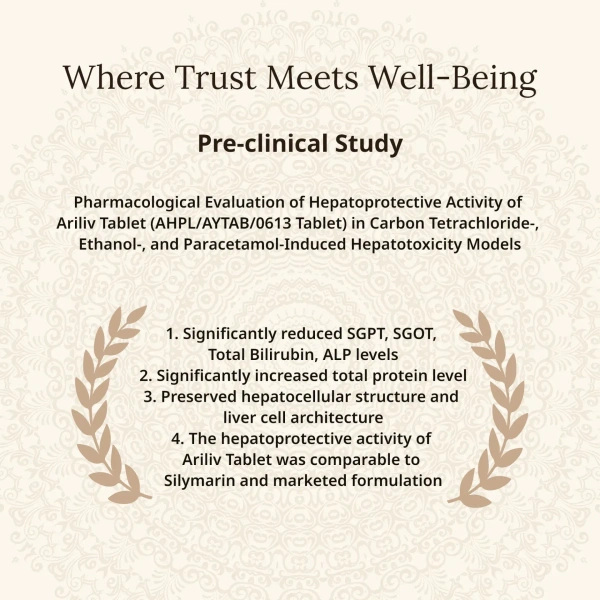 Where Trust Meets Well-Being

Pre-clinical Study

Pharmacological Evaluation of Hepatoprotective Activity of Ariliv Tablet (AHPL/AYTAB/0613 Tablet) in Carbon Tetrachloride-, Ethanol-, and Paracetamol-Induced Hepatotoxicity Models

1. Significantly reduced SGPT, SGOT, Total Bilirubin, ALP levels
2. Significantly increased total protein level
3. Preserved hepatocellular structure and liver cell architecture
4. The hepatoprotective activity of Ariliv Tablet was comparable to Silymarin and marketed formulation